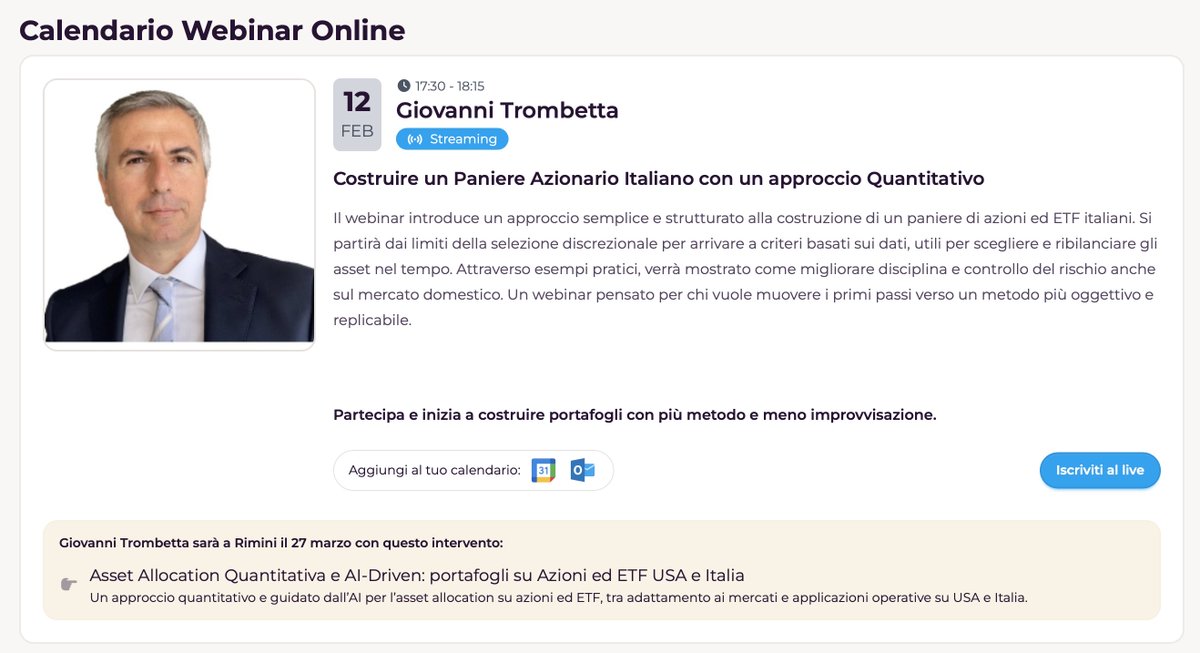 Calendario Webinar Online

12
FEB

17:30 - 18:15

Giovanni Trombetta

Streaming

Costruire un Paniere Azionario Italiano con un approccio Quantitativo

Il webinar introduce un approccio semplice e strutturato alla costruzione di un paniere di azioni ed ETF italiani. Si partirà dai limiti della selezione discrezionale per arrivare a criteri basati sui dati, utili per scegliere e ribilanciare gli asset nel tempo. Attraverso esempi pratici, verrà mostrato come migliorare disciplina e controllo del rischio anche sul mercato domestico. Un webinar pensato per chi vuole muovere i primi passi verso un metodo più oggettivo e replicabile.

Partecipa e inizia a costruire portafogli con più metodo e meno improvvisazione.

Aggiungi al tuo calendario: 31

Iscriviti al live

Giovanni Trombetta sarà a Rimini il 27 marzo con questo intervento:

Asset Allocation Quantitativa e AI-Driven: portafogli su Azioni ed ETF USA e Italia
Un approccio quantitativo e guidato dall'AI per l'asset allocation su azioni ed ETF, tra adattamento ai mercati e applicazioni operative su USA e Italia.